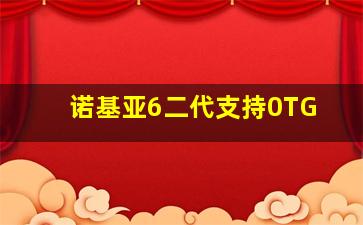 诺基亚6二代支持OTG